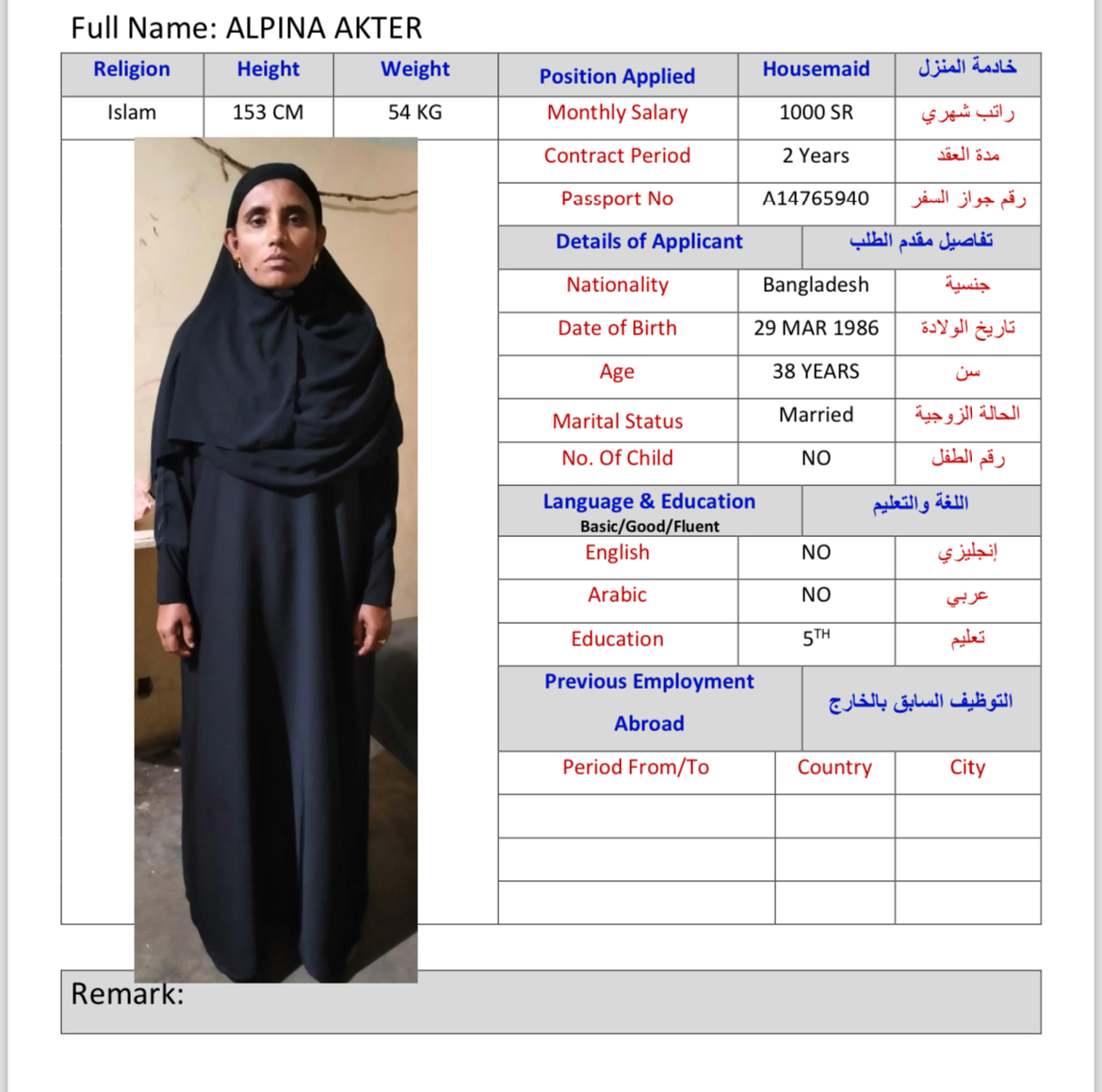 Full Name: ALPINA AKTER

| Religion | Height | Weight |
|---|---|---|
| Islam | 153 CM | 54 KG |

| Position Applied | Housemaid | خادمة المنزل |
|---|---|---|
| Monthly Salary | 1000 SR | راتب شهري |
| Contract Period | 2 Years | مدة العقد |
| Passport No | A14765940 | رقم جواز السفر |
| Details of Applicant | | تفاصيل مقدم الطلب |
| Nationality | Bangladesh | جنسية |
| Date of Birth | 29 MAR 1986 | تاريخ الولادة |
| Age | 38 YEARS | سن |
| Marital Status | Married | الحالة الزوجية |
| No. Of Child | NO | رقم الطفل |
| Language & Education Basic/Good/Fluent | | اللغة والتعليم |
| English | NO | إنجليزي |
| Arabic | NO | عربي |
| Education | $5^{TH}$ | تعليم |
| Previous Employment Abroad | | التوظيف السابق بالخارج |
| Period From/To | Country | City |
| | | |
| | | |
| | | |

Remark: